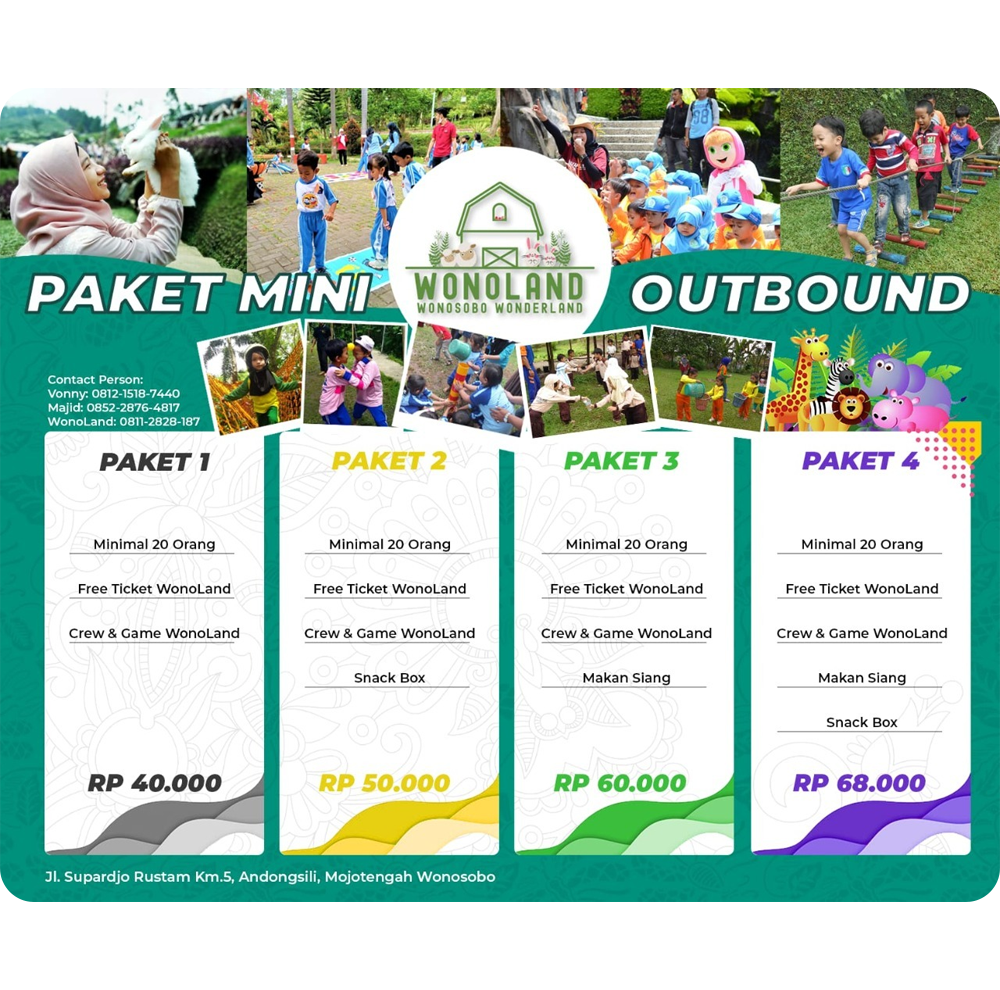 PAKET MINI

WONOLAND
WONOSOBO WONDERLAND

OUTBOUND

Contact Person:
Vonny: 0812-1518-7440
Majid: 0852-2876-4817
WonoLand: 0811-2828-187

PAKET 1

Minimal 20 Orang

Free Ticket WonoLand

Crew & Game WonoLand

RP 40.000

PAKET 2

Minimal 20 Orang

Free Ticket WonoLand

Crew & Game WonoLand

Snack Box

RP 50.000

PAKET 3

Minimal 20 Orang

Free Ticket WonoLand

Crew & Game WonoLand

Makan Siang

RP 60.000

PAKET 4

Minimal 20 Orang

Free Ticket WonoLand

Crew & Game WonoLand

Makan Siang

Snack Box

RP 68.000

Jl. Supardjo Rustam Km.5, Andongsili, Mojotengah Wonosobo